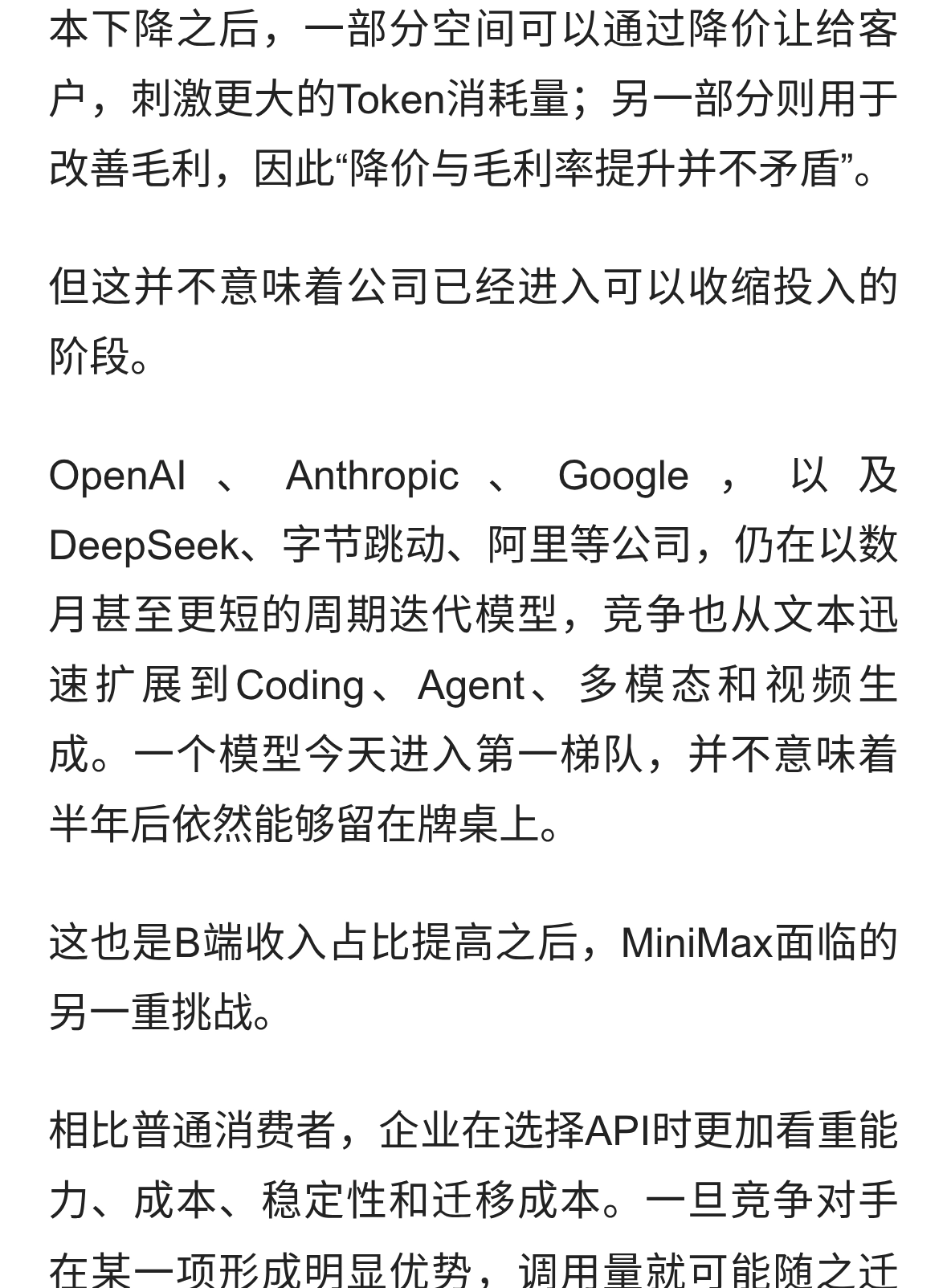 本下降之后，一部分空间可以通过降价让给客户，刺激更大的Token消耗量；另一部分则用于改善毛利，因此“降价与毛利率提升并不矛盾”。

但这并不意味着公司已经进入可以收缩投入的阶段。

OpenAI、Anthropic、Google，以及DeepSeek、字节跳动、阿里等公司，仍在以数月甚至更短的周期迭代模型，竞争也从文本迅速扩展到Coding、Agent、多模态和视频生成。一个模型今天进入第一梯队，并不意味着半年后依然能够留在牌桌上。

这也是B端收入占比提高之后，MiniMax面临的另一重挑战。

相比普通消费者，企业在选择API时更加看重能力、成本、稳定性和迁移成本。一旦竞争对手在某一项形成明显优势，调用量就可能随之迁